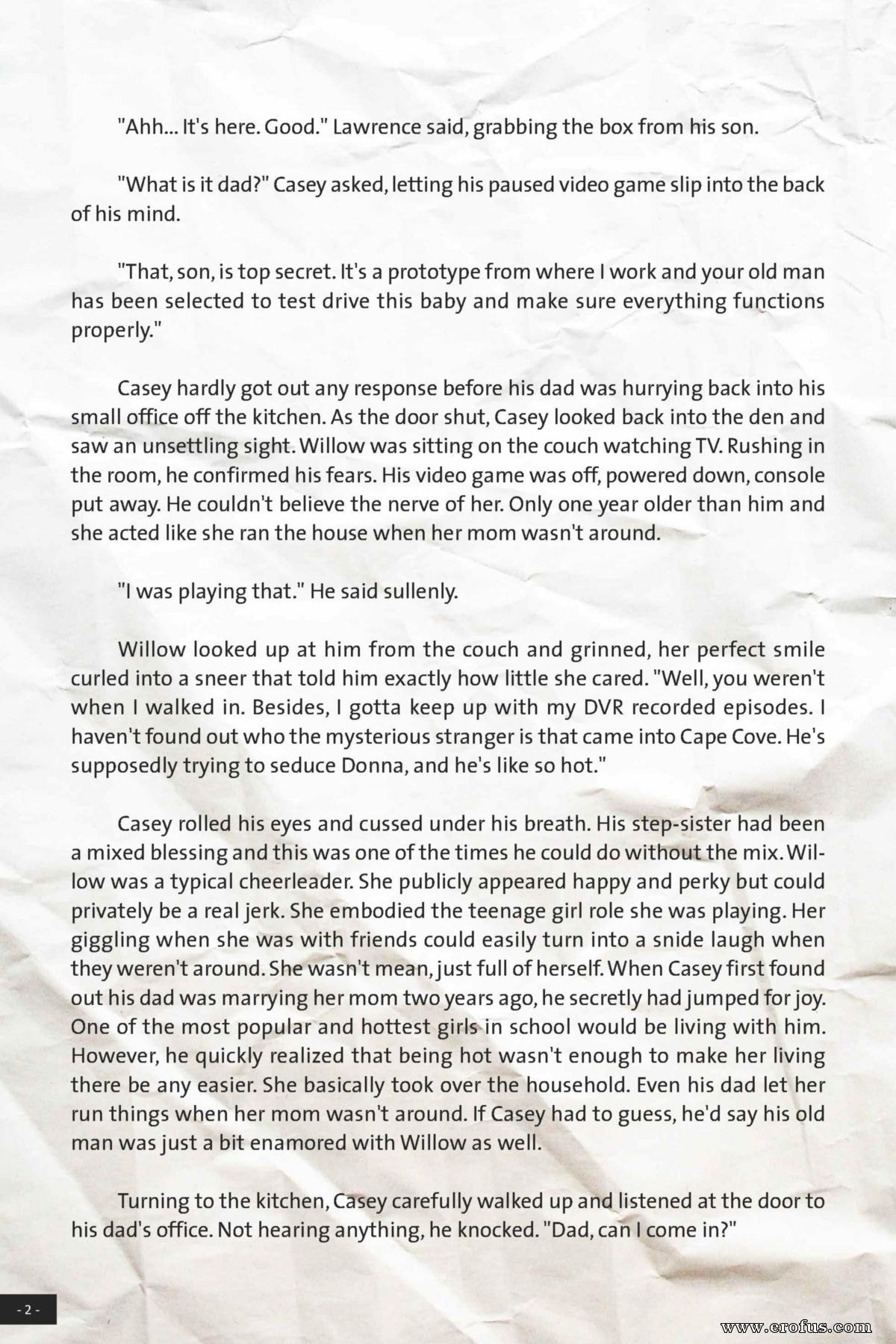 "Ahh... It's here. Good." Lawrence said, grabbing the box from his son.

"What is it dad?" Casey asked, letting his paused video game slip into the back of his mind.

"That, son, is top secret. It's a prototype from where I work and your old man has been selected to test drive this baby and make sure everything functions properly."

Casey hardly got out any response before his dad was hurrying back into his small office off the kitchen. As the door shut, Casey looked back into the den and saw an unsettling sight. Willow was sitting on the couch watching TV. Rushing in the room, he confirmed his fears. His video game was off, powered down, console put away. He couldn't believe the nerve of her. Only one year older than him and she acted like she ran the house when her mom wasn't around.

"I was playing that." He said sullenly.

Willow looked up at him from the couch and grinned, her perfect smile curled into a sneer that told him exactly how little she cared. "Well, you weren't when I walked in. Besides, I gotta keep up with my DVR recorded episodes. I haven't found out who the mysterious stranger is that came into Cape Cove. He's supposedly trying to seduce Donna, and he's like so hot."

Casey rolled his eyes and cussed under his breath. His step-sister had been a mixed blessing and this was one of the times he could do without the mix. Willow was a typical cheerleader. She publicly appeared happy and perky but could privately be a real jerk. She embodied the teenage girl role she was playing. Her giggling when she was with friends could easily turn into a snide laugh when they weren't around. She wasn't mean, just full of herself. When Casey first found out his dad was marrying her mom two years ago, he secretly had jumped for joy. One of the most popular and hottest girls in school would be living with him. However, he quickly realized that being hot wasn't enough to make her living there be any easier. She basically took over the household. Even his dad let her run things when her mom wasn't around. If Casey had to guess, he'd say his old man was just a bit enamored with Willow as well.

Turning to the kitchen, Casey carefully walked up and listened at the door to his dad's office. Not hearing anything, he knocked. "Dad, can I come in?"

- 2 -

www.erofus.com